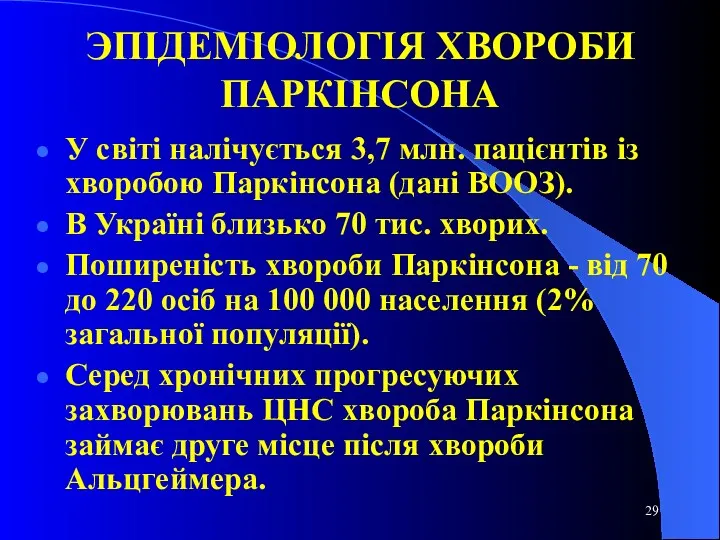 ЭПІДЕМІОЛОГІЯ ХВОРОБИ ПАРКІНСОНА

- У світі налічується 3,7 млн. пацієнтів із хворобою Паркінсона (дані ВООЗ).
- В Україні близько 70 тис. хворих.
- Поширеність хвороби Паркінсона - від 70 до 220 осіб на 100 000 населення (2% загальної популяції).
- Серед хронічних прогресуючих захворювань ЦНС хвороба Паркінсона займає друге місце після хвороби Альцгеймера.

29